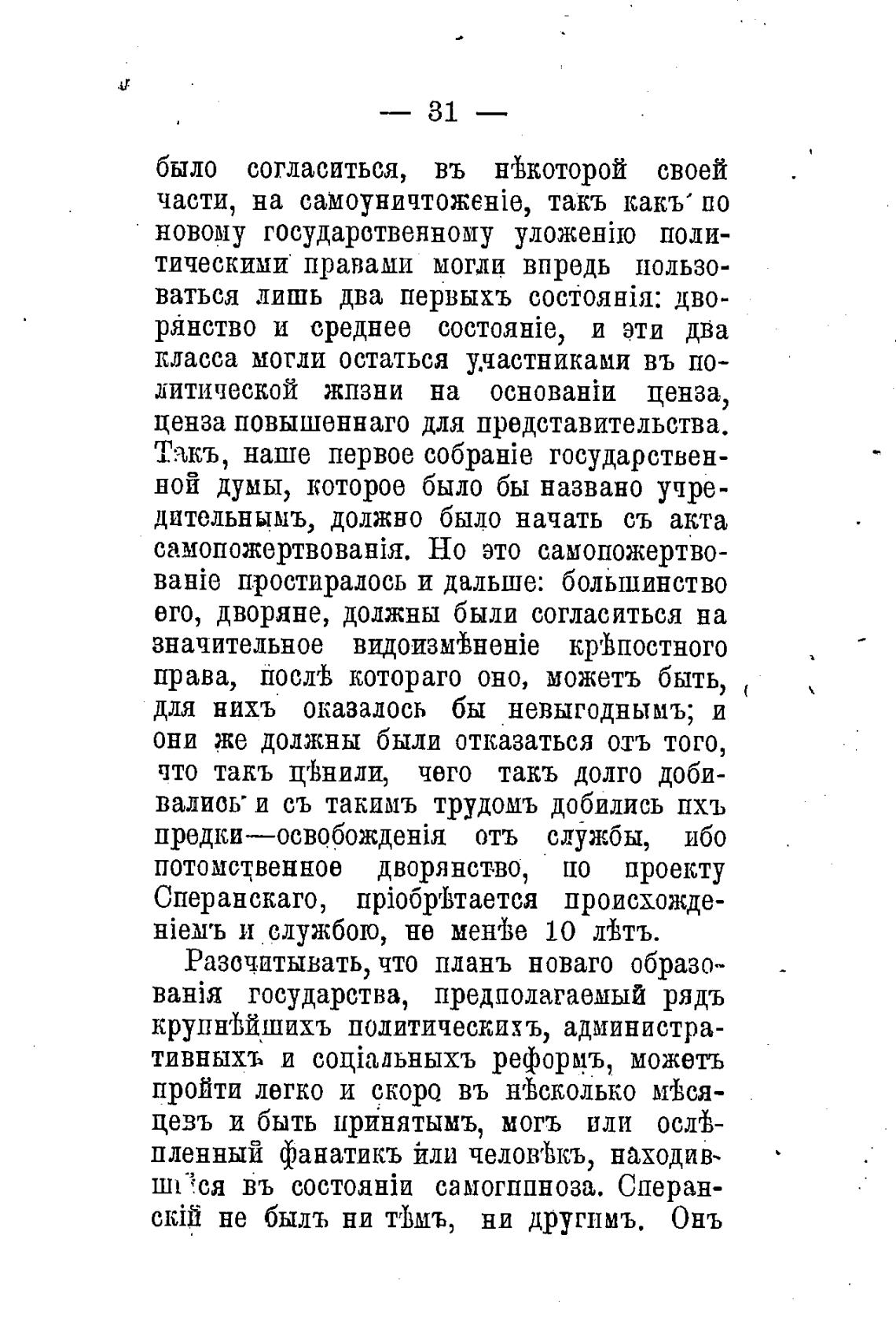 — 31 —

было согласиться, въ нѣкоторой своей части, на самоуничтоженіе, такъ какъ по новому государственному уложенію политическими правами могли впредь пользоваться лишь два первыхъ состоянія: дворянство и среднее состояніе, и эти два класса могли остаться участниками въ политической жизни на основаніи ценза, ценза повышеннаго для представительства. Такъ, наше первое собраніе государственной думы, которое было бы названо учредительнымъ, должно было начать съ акта самопожертвованія. Но это самопожертвованіе простиралось и дальше: большинство его, дворяне, должны были согласиться на значительное видоизмѣненіе крѣпостного права, послѣ котораго оно, можетъ быть, для нихъ оказалось бы невыгоднымъ; и они же должны были отказаться отъ того, что такъ цѣнили, чего такъ долго добивались и съ такимъ трудомъ добились ихъ предки—освобожденія отъ службы, ибо потомственное дворянство, по проекту Сперанскаго, пріобрѣтается происхожденіемъ и службою, не менѣе 10 лѣтъ.

Разсчитывать, что планъ новаго образованія государства, предполагаемый рядъ крупнѣйшихъ политическихъ, административныхъ и соціальныхъ реформъ, можетъ пройти легко и скоро въ нѣсколько мѣсяцевъ и быть принятымъ, могъ или ослѣпленный фанатикъ или человѣкъ, находившійся въ состояніи самогипноза. Сперанскій не былъ ни тѣмъ, ни другимъ. Онъ